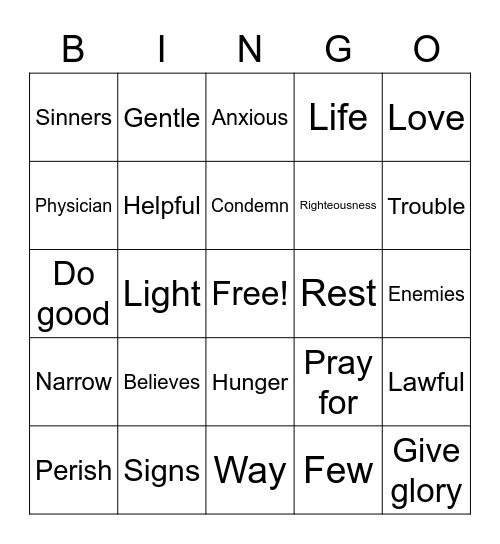 | B | I | N | G | O |
|---|---|---|---|---|
| Sinners | Gentle | Anxious | Life | Love |
| Physician | Helpful | Condemn | Righteousness | Trouble |
| Do good | Light | Free! | Rest | Enemies |
| Narrow | Believes | Hunger | Pray for | Lawful |
| Perish | Signs | Way | Few | Give glory |